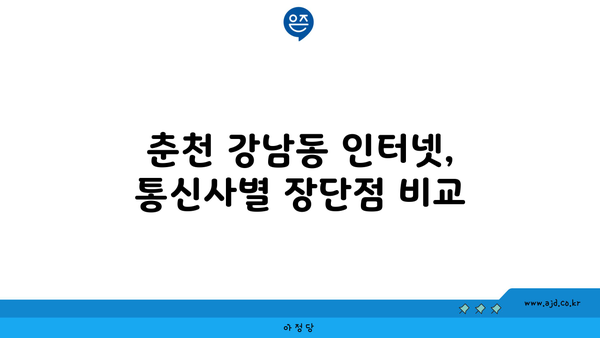 은즈

춘천 강남동 인터넷, 통신사별 장단점 비교

www.ajd.co.kr

아정당